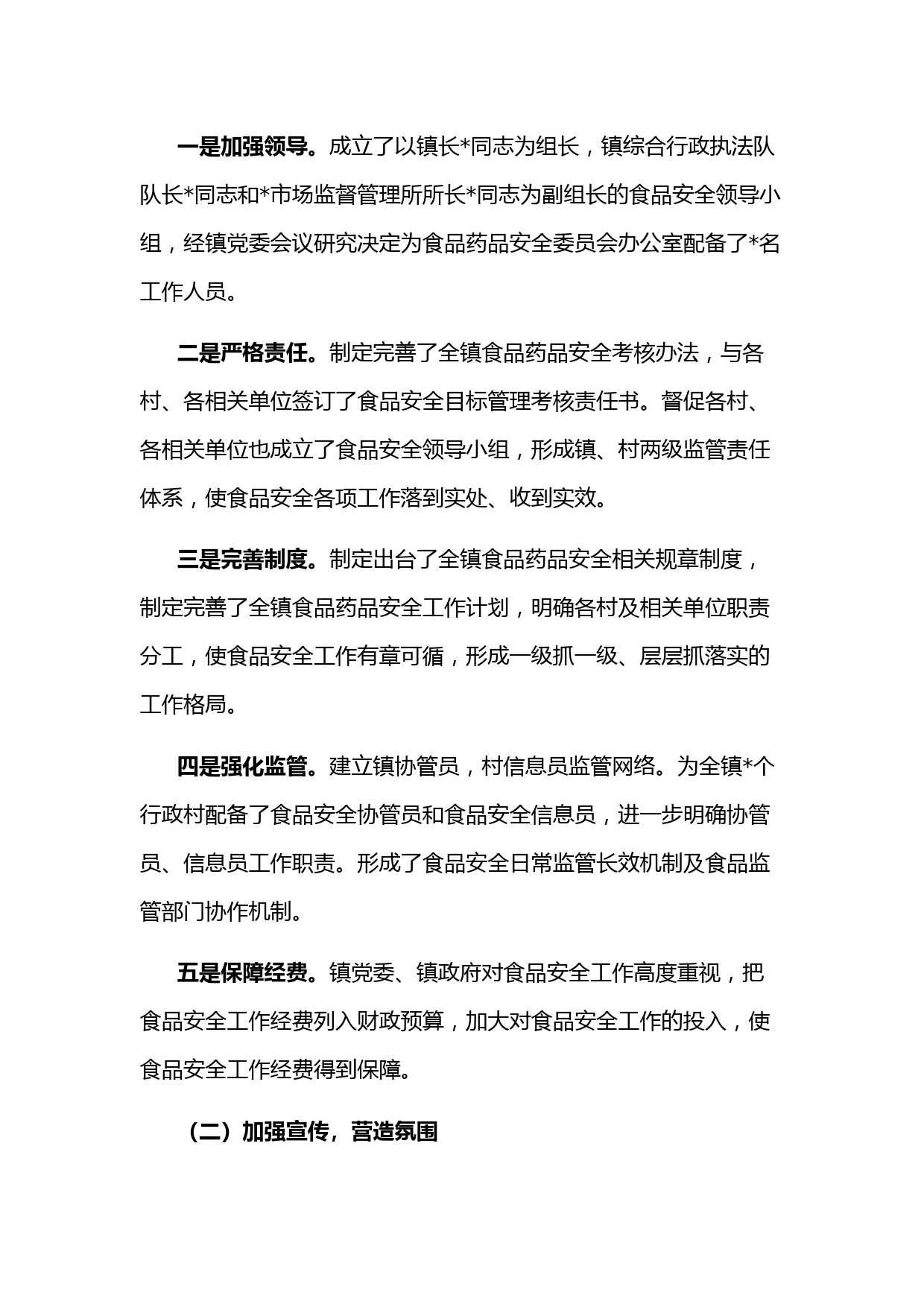 一是加强领导。成立了以镇长*同志为组长，镇综合行政执法队队长*同志和*市场监督管理所所长*同志为副组长的食品安全领导小组，经镇党委会议研究决定为食品药品安全委员会办公室配备了*名工作人员。

二是严格责任。制定完善了全镇食品药品安全考核办法，与各村、各相关单位签订了食品安全目标管理考核责任书。督促各村、各相关单位也成立了食品安全领导小组，形成镇、村两级监管责任体系，使食品安全各项工作落到实处、收到实效。

三是完善制度。制定出台了全镇食品药品安全相关规章制度，制定完善了全镇食品药品安全工作计划，明确各村及相关单位职责分工，使食品安全工作有章可循，形成一级抓一级、层层抓落实的工作格局。

四是强化监管。建立镇协管员，村信息员监管网络。为全镇*个行政村配备了食品安全协管员和食品安全信息员，进一步明确协管员、信息员工作职责。形成了食品安全日常监管长效机制及食品监管部门协作机制。

五是保障经费。镇党委、镇政府对食品安全工作高度重视，把食品安全工作经费列入财政预算，加大对食品安全工作的投入，使食品安全工作经费得到保障。

（二）加强宣传，营造氛围